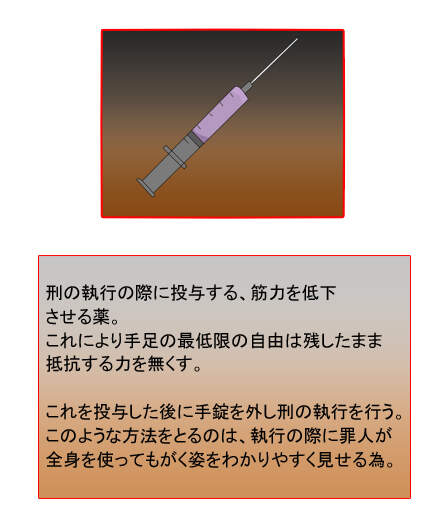 刑の執行の際に投与する、筋力を低下させる薬。
これにより手足の最低限の自由は残したまま抵抗する力を無くす。

これを投与した後に手錠を外し刑の執行を行う。
このような方法をとるのは、執行の際に罪人が全身を使ってもがく姿をわかりやすく見せる為。